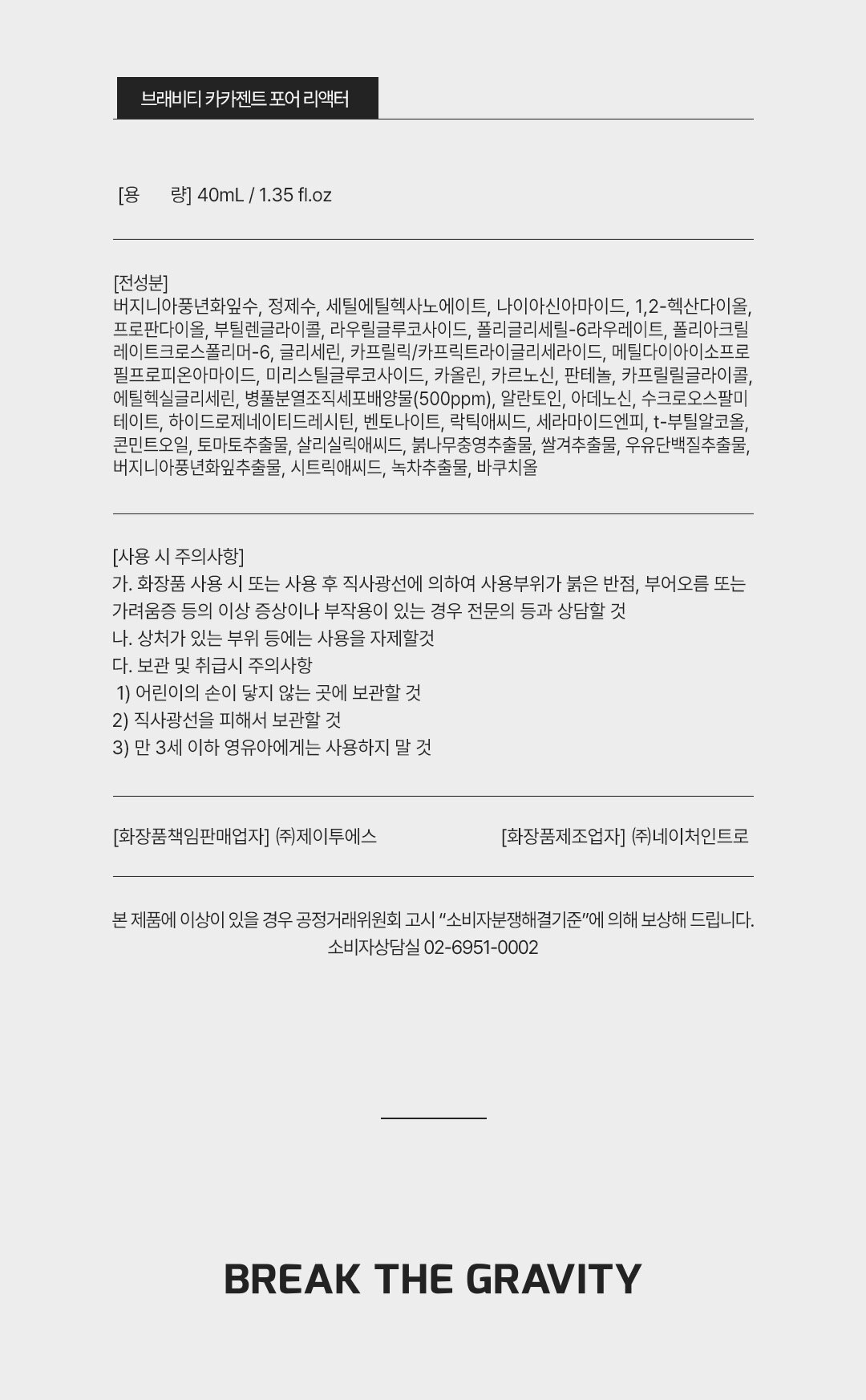 브래비티 카카젠트 포어 리액터

[용 량] 40mL / 1.35 fl.oz

[전성분]
버지니아풍년화잎수, 정제수, 세틸에틸헥사노에이트, 나이아신아마이드, 1,2-헥산다이올, 프로판다이올, 부틸렌글라이콜, 라우릴글루코사이드, 폴리글리세릴-6라우레이트, 폴리아크릴레이트크로스폴리머-6, 글리세린, 카프릴릭/카프릭트라이글리세라이드, 메틸다이아이소프로필프로피온아마이드, 미리스틸글루코사이드, 카올린, 카르노신, 판테놀, 카프릴릴글라이콜, 에틸헥실글리세린, 병풀분열조직세포배양물(500ppm), 알란토인, 아데노신, 수크로오스팔미테이트, 하이드로제네이티드레시틴, 벤토나이트, 락틱애씨드, 세라마이드엔피, t-부틸알코올, 콘민트오일, 토마토추출물, 살리실릭애씨드, 붉나무충영추출물, 쌀겨추출물, 우유단백질추출물, 버지니아풍년화잎추출물, 시트릭애씨드, 녹차추출물, 바쿠치올

[사용 시 주의사항]
가. 화장품 사용 시 또는 사용 후 직사광선에 의하여 사용부위가 붉은 반점, 부어오름 또는 가려움증 등의 이상 증상이나 부작용이 있는 경우 전문의 등과 상담할 것
나. 상처가 있는 부위 등에는 사용을 자제할것
다. 보관 및 취급시 주의사항
1) 어린이의 손이 닿지 않는 곳에 보관할 것
2) 직사광선을 피해서 보관할 것
3) 만 3세 이하 영유아에게는 사용하지 말 것

[화장품책임판매업자] ㈜제이투에스 [화장품제조업자] ㈜네이처인트로

본 제품에 이상이 있을 경우 공정거래위원회 고시 "소비자분쟁해결기준"에 의해 보상해 드립니다.
소비자상담실 02-6951-0002

BREAK THE GRAVITY